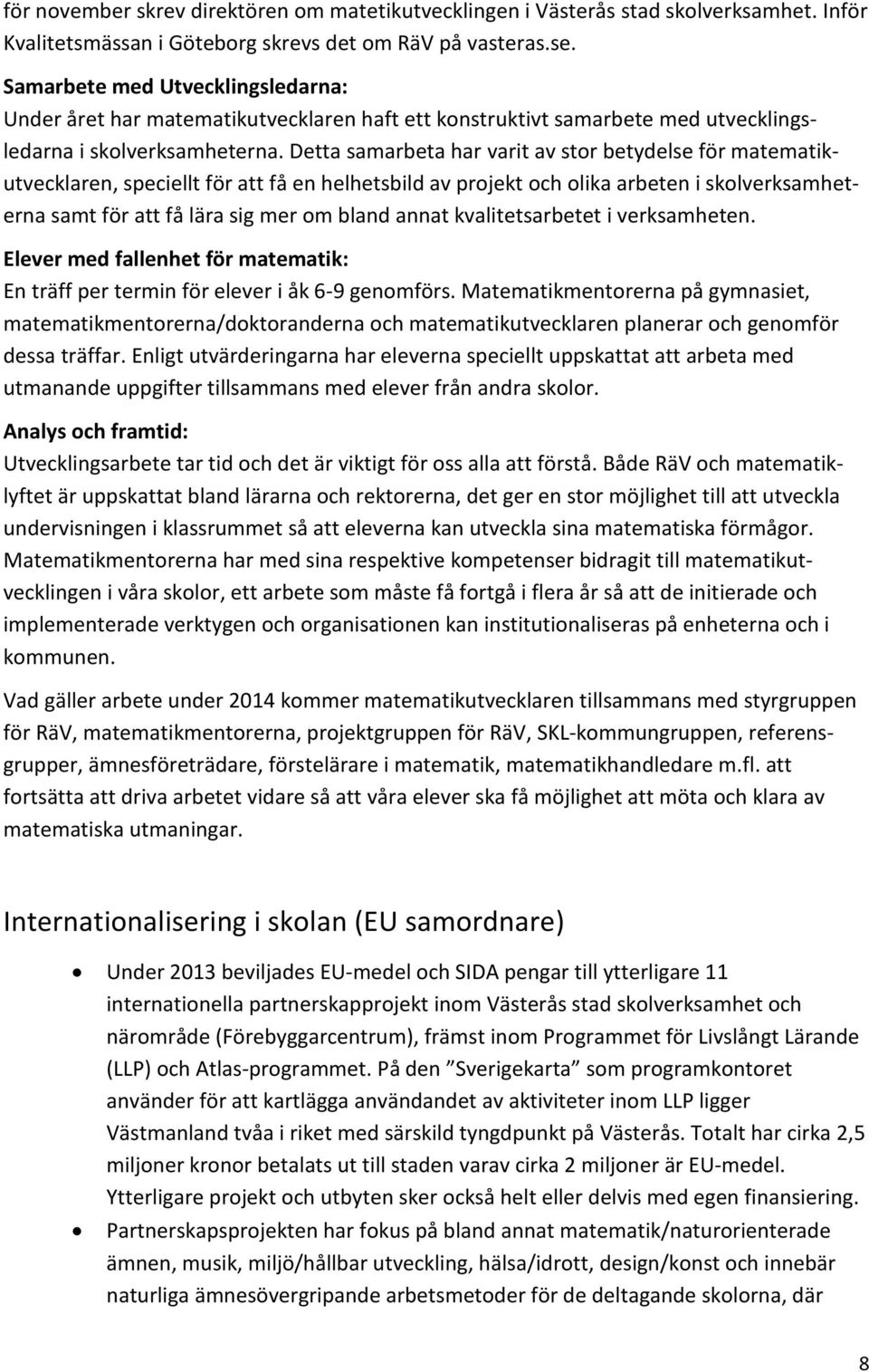 för november skrev direktören om matetikutvecklingen i Västerås stad skolverksamhet. Inför Kvalitetsmässan i Göteborg skrevs det om RäV på vasteras.se.

Samarbete med Utvecklingsledarna:
Under året har matematikutvecklaren haft ett konstruktivt samarbete med utvecklingsledarna i skolverksamheterna. Detta samarbeta har varit av stor betydelse för matematikutvecklaren, speciellt för att få en helhetsbild av projekt och olika arbeten i skolverksamheterna samt för att få lära sig mer om bland annat kvalitetsarbetet i verksamheten.

Elever med fallenhet för matematik:
En träff per termin för elever i åk 6-9 genomförs. Matematikmentorerna på gymnasiet, matematikmentorerna/doktoranderna och matematikutvecklaren planerar och genomför dessa träffar. Enligt utvärderingarna har eleverna speciellt uppskattat att arbeta med utmanande uppgifter tillsammans med elever från andra skolor.

Analys och framtid:
Utvecklingsarbete tar tid och det är viktigt för oss alla att förstå. Både RäV och matematiklyftet är uppskattat bland lärarna och rektorerna, det ger en stor möjlighet till att utveckla undervisningen i klassrummet så att eleverna kan utveckla sina matematiska förmågor. Matematikmentorerna har med sina respektive kompetenser bidragit till matematikutvecklingen i våra skolor, ett arbete som måste få fortgå i flera år så att de initierade och implementerade verktygen och organisationen kan institutionaliseras på enheterna och i kommunen.

Vad gäller arbete under 2014 kommer matematikutvecklaren tillsammans med styrgruppen för RäV, matematikmentorerna, projektgruppen för RäV, SKL-kommungruppen, referensgrupper, ämnesföreträdare, förstelärare i matematik, matematikhandledare m.fl. att fortsätta att driva arbetet vidare så att våra elever ska få möjlighet att möta och klara av matematiska utmaningar.

Internationalisering i skolan (EU samordnare)

• Under 2013 beviljades EU-medel och SIDA pengar till ytterligare 11 internationella partnerskapprojekt inom Västerås stad skolverksamhet och närområde (Förebyggarcentrum), främst inom Programmet för Livslångt Lärande (LLP) och Atlas-programmet. På den ”Sverigekarta” som programkontoret använder för att kartlägga användandet av aktiviteter inom LLP ligger Västmanland tvåa i riket med särskild tyngdpunkt på Västerås. Totalt har cirka 2,5 miljoner kronor betalats ut till staden varav cirka 2 miljoner är EU-medel. Ytterligare projekt och utbyten sker också helt eller delvis med egen finansiering.
• Partnerskapsprojekten har fokus på bland annat matematik/naturorienterade ämnen, musik, miljö/hållbar utveckling, hälsa/idrott, design/konst och innebär naturliga ämnesövergripande arbetsmetoder för de deltagande skolorna, där

8